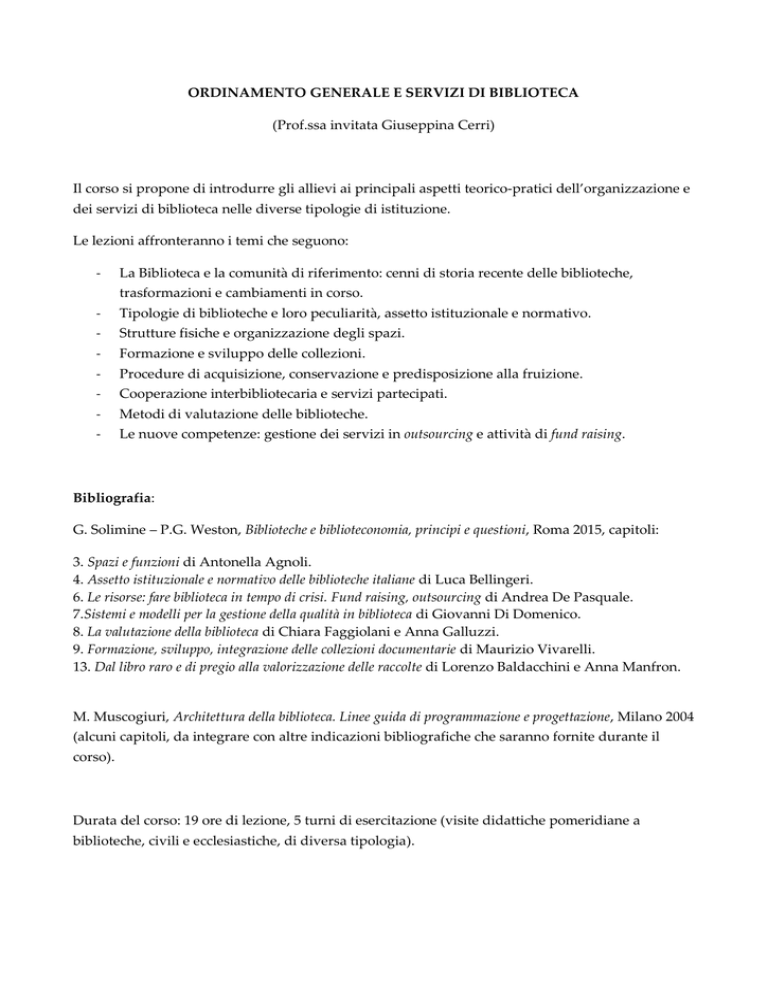 ORDINAMENTO GENERALE E SERVIZI DI BIBLIOTECA

(Prof.ssa invitata Giuseppina Cerri)

Il corso si propone di introdurre gli allievi ai principali aspetti teorico-pratici dell'organizzazione e dei servizi di biblioteca nelle diverse tipologie di istituzione.

Le lezioni affronteranno i temi che seguono:

- La Biblioteca e la comunità di riferimento: cenni di storia recente delle biblioteche, trasformazioni e cambiamenti in corso.
- Tipologie di biblioteche e loro peculiarità, assetto istituzionale e normativo.
- Strutture fisiche e organizzazione degli spazi.
- Formazione e sviluppo delle collezioni.
- Procedure di acquisizione, conservazione e predisposizione alla fruizione.
- Cooperazione interbibliotecaria e servizi partecipati.
- Metodi di valutazione delle biblioteche.
- Le nuove competenze: gestione dei servizi in outsourcing e attività di fund raising.

Bibliografia:

G. Solimine – P.G. Weston, Biblioteche e biblioteconomia, principi e questioni, Roma 2015, capitoli:

3. Spazi e funzioni di Antonella Agnoli.
4. Assetto istituzionale e normativo delle biblioteche italiane di Luca Bellingeri.
6. Le risorse: fare biblioteca in tempo di crisi. Fund raising, outsourcing di Andrea De Pasquale.
7.Sistemi e modelli per la gestione della qualità in biblioteca di Giovanni Di Domenico.
8. La valutazione della biblioteca di Chiara Faggiolani e Anna Galluzzi.
9. Formazione, sviluppo, integrazione delle collezioni documentarie di Maurizio Vivarelli.
13. Dal libro raro e di pregio alla valorizzazione delle raccolte di Lorenzo Baldacchini e Anna Manfron.

M. Muscogiuri, Architettura della biblioteca. Linee guida di programmazione e progettazione, Milano 2004 (alcuni capitoli, da integrare con altre indicazioni bibliografiche che saranno fornite durante il corso).

Durata del corso: 19 ore di lezione, 5 turni di esercitazione (visite didattiche pomeridiane a biblioteche, civili e ecclesiastiche, di diversa tipologia).